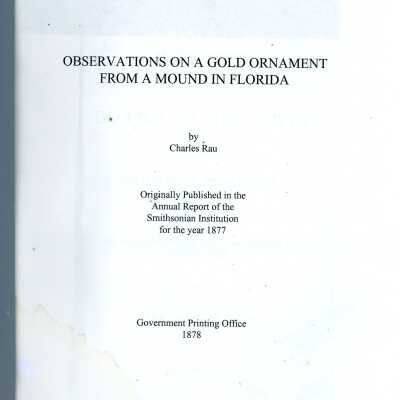 OBSERVATIONS ON A GOLD ORNAMENT FROM A MOUND IN FLORIDA

by
Charles Rau

Originally Published in the
Annual Report of the
Smithsonian Institution
for the year 1877

Government Printing Office
1878